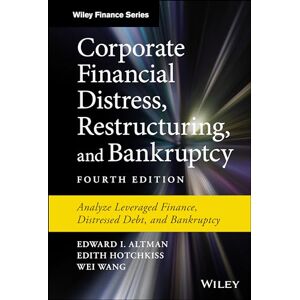 Wiley Finance Series

Corporate Financial Distress, Restructuring, and Bankruptcy

FOURTH EDITION

Analyze Leveraged Finance, Distressed Debt, and Bankruptcy

EDWARD I. ALTMAN
EDITH HOTCHKISS
WEI WANG

WILEY